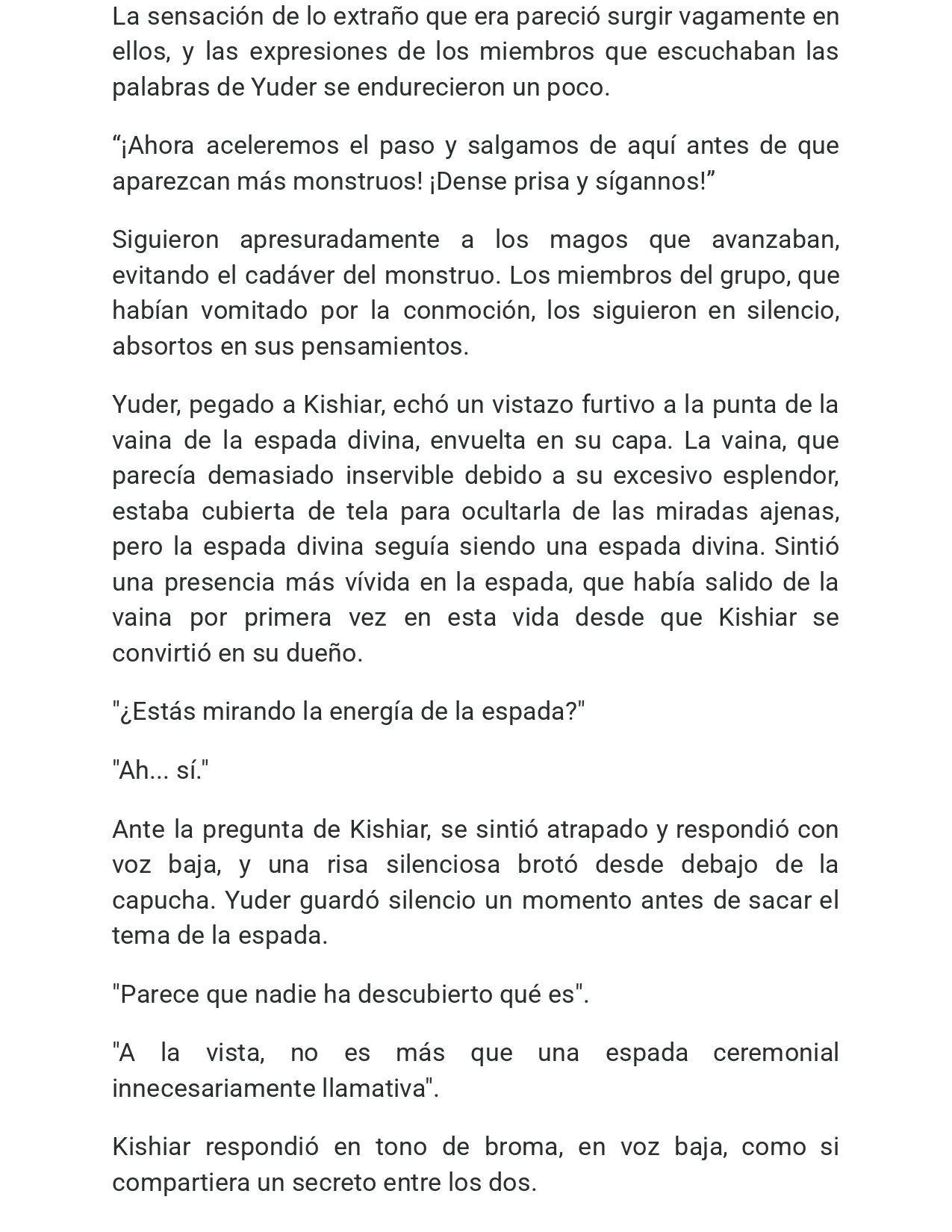 La sensación de lo extraño que era pareció surgir vagamente en ellos, y las expresiones de los miembros que escuchaban las palabras de Yuder se endurecieron un poco.

“¡Ahora aceleremos el paso y salgamos de aquí antes de que aparezcan más monstruos! ¡Dense prisa y sígannos!”

Siguieron apresuradamente a los magos que avanzaban, evitando el cadáver del monstruo. Los miembros del grupo, que habían vomitado por la conmoción, los siguieron en silencio, absortos en sus pensamientos.

Yuder, pegado a Kishiar, echó un vistazo furtivo a la punta de la vaina de la espada divina, envuelta en su capa. La vaina, que parecía demasiado inservible debido a su excesivo esplendor, estaba cubierta de tela para ocultarla de las miradas ajenas, pero la espada divina seguía siendo una espada divina. Sintió una presencia más vívida en la espada, que había salido de la vaina por primera vez en esta vida desde que Kishiar se convirtió en su dueño.

"¿Estás mirando la energía de la espada?"

"Ah... sí."

Ante la pregunta de Kishiar, se sintió atrapado y respondió con voz baja, y una risa silenciosa brotó desde debajo de la capucha. Yuder guardó silencio un momento antes de sacar el tema de la espada.

"Parece que nadie ha descubierto qué es".

"A la vista, no es más que una espada ceremonial innecesariamente llamativa".

Kishiar respondió en tono de broma, en voz baja, como si compartiera un secreto entre los dos.